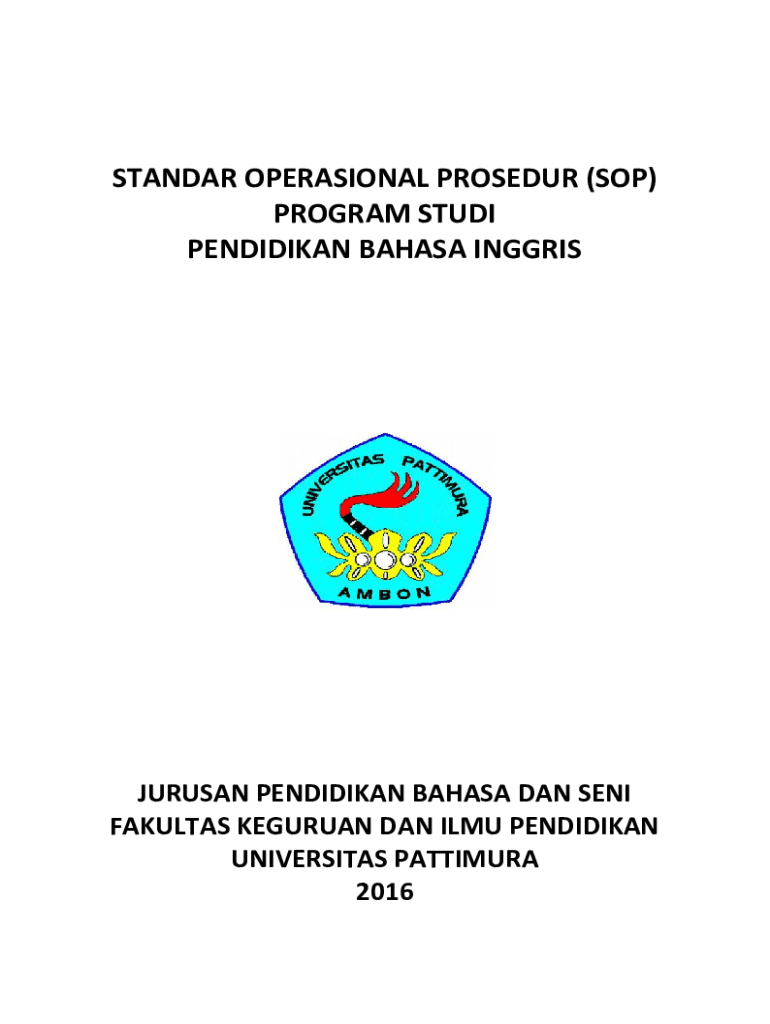 STANDAR OPERASIONAL PROSEDUR (SOP)
PROGRAM STUDI
PENDIDIKAN BAHASA INGGRIS

UNIVERSITAS PATTIMURA
AMBON

JURUSAN PENDIDIKAN BAHASA DAN SENI
FAKULTAS KEGURUAN DAN ILMU PENDIDIKAN
UNIVERSITAS PATTIMURA
2016